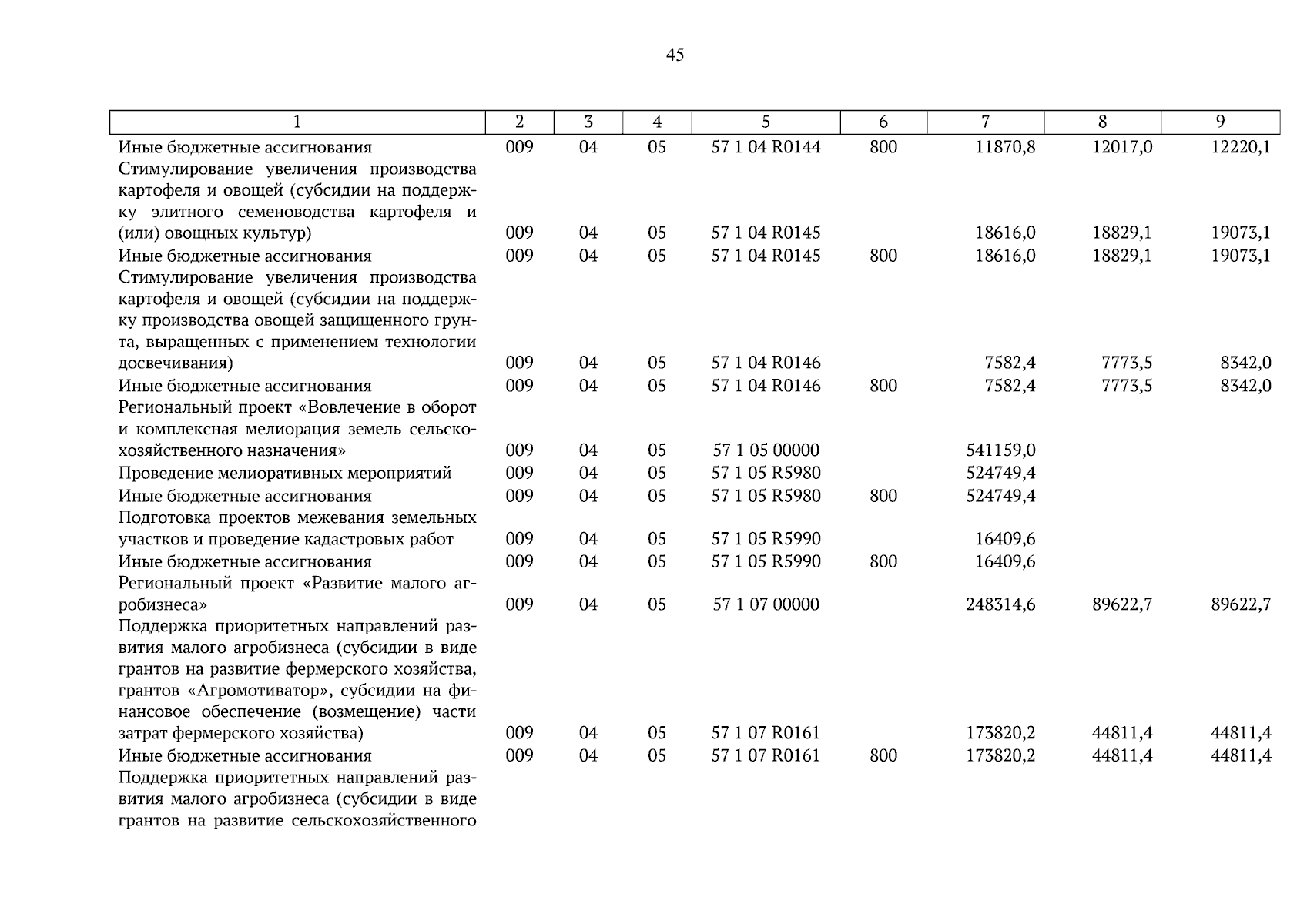 45

| 1 | 2 | 3 | 4 | 5 | 6 | 7 | 8 | 9 |
|---|---|---|---|---|---|---|---|---|
| Иные бюджетные ассигнования | 009 | 04 | 05 | 57 1 04 R0144 | 800 | 11870,8 | 12017,0 | 12220,1 |
| Стимулирование увеличения производства картофеля и овощей (субсидии на поддержку элитного семеноводства картофеля и (или) овощных культур) | 009 | 04 | 05 | 57 1 04 R0145 | | 18616,0 | 18829,1 | 19073,1 |
| Иные бюджетные ассигнования | 009 | 04 | 05 | 57 1 04 R0145 | 800 | 18616,0 | 18829,1 | 19073,1 |
| Стимулирование увеличения производства картофеля и овощей (субсидии на поддержку производства овощей защищенного грунта, выращенных с применением технологии досвечивания) | 009 | 04 | 05 | 57 1 04 R0146 | | 7582,4 | 7773,5 | 8342,0 |
| Иные бюджетные ассигнования | 009 | 04 | 05 | 57 1 04 R0146 | 800 | 7582,4 | 7773,5 | 8342,0 |
| Региональный проект «Вовлечение в оборот и комплексная мелиорация земель сельскохозяйственного назначения» | 009 | 04 | 05 | 57 1 05 00000 | | 541159,0 | | |
| Проведение мелиоративных мероприятий | 009 | 04 | 05 | 57 1 05 R5980 | | 524749,4 | | |
| Иные бюджетные ассигнования | 009 | 04 | 05 | 57 1 05 R5980 | 800 | 524749,4 | | |
| Подготовка проектов межевания земельных участков и проведение кадастровых работ | 009 | 04 | 05 | 57 1 05 R5990 | | 16409,6 | | |
| Иные бюджетные ассигнования | 009 | 04 | 05 | 57 1 05 R5990 | 800 | 16409,6 | | |
| Региональный проект «Развитие малого агробизнеса» | 009 | 04 | 05 | 57 1 07 00000 | | 248314,6 | 89622,7 | 89622,7 |
| Поддержка приоритетных направлений развития малого агробизнеса (субсидии в виде грантов на развитие фермерского хозяйства, грантов «Агромотиватор», субсидии на финансовое обеспечение (возмещение) части затрат фермерского хозяйства) | 009 | 04 | 05 | 57 1 07 R0161 | | 173820,2 | 44811,4 | 44811,4 |
| Иные бюджетные ассигнования | 009 | 04 | 05 | 57 1 07 R0161 | 800 | 173820,2 | 44811,4 | 44811,4 |
| Поддержка приоритетных направлений развития малого агробизнеса (субсидии в виде грантов на развитие сельскохозяйственного | | | | | | | | |